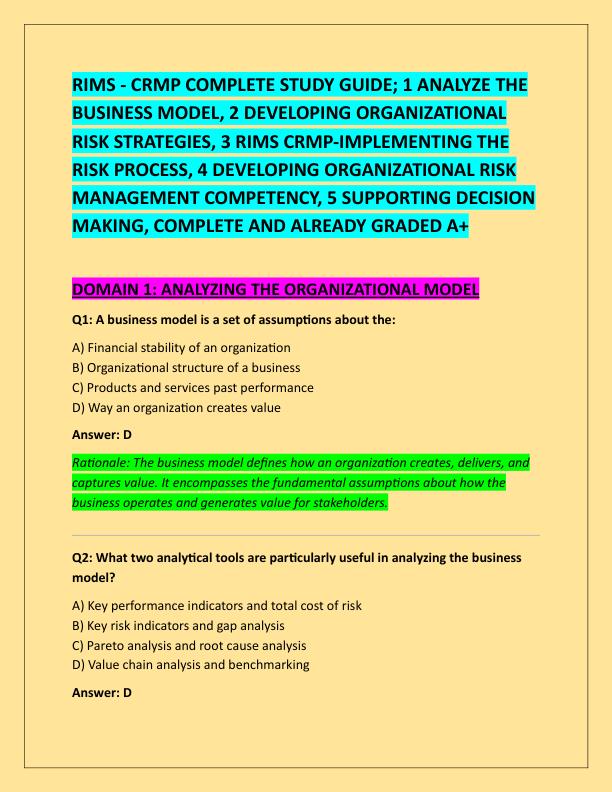 RIMS - CRMP COMPLETE STUDY GUIDE; 1 ANALYZE THE BUSINESS MODEL, 2 DEVELOPING ORGANIZATIONAL RISK STRATEGIES, 3 RIMS CRMP-IMPLEMENTING THE RISK PROCESS, 4 DEVELOPING ORGANIZATIONAL RISK MANAGEMENT COMPETENCY, 5 SUPPORTING DECISION MAKING, COMPLETE AND ALREADY GRADED A+

DOMAIN 1: ANALYZING THE ORGANIZATIONAL MODEL

Q1: A business model is a set of assumptions about the:

A) Financial stability of an organization
B) Organizational structure of a business
C) Products and services past performance
D) Way an organization creates value

Answer: D

Rationale: The business model defines how an organization creates, delivers, and captures value. It encompasses the fundamental assumptions about how the business operates and generates value for stakeholders.

Q2: What two analytical tools are particularly useful in analyzing the business model?

A) Key performance indicators and total cost of risk
B) Key risk indicators and gap analysis
C) Pareto analysis and root cause analysis
D) Value chain analysis and benchmarking

Answer: D